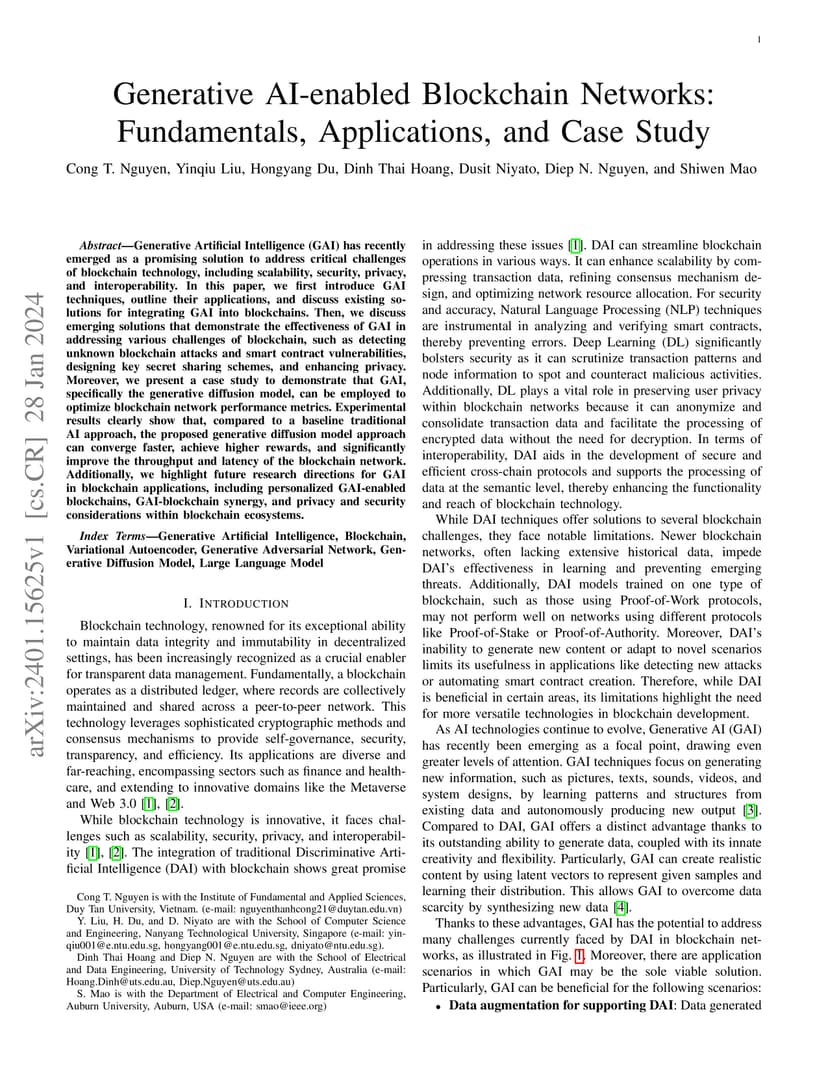 1

Generative AI-enabled Blockchain Networks: Fundamentals, Applications, and Case Study

Cong T. Nguyen, Yinqiu Liu, Hongyang Du, Dinh Thai Hoang, Dusit Niyato, Diep N. Nguyen, and Shiwen Mao

arXiv:2401.15625v1 [cs.CR] 28 Jan 2024

Abstract—Generative Artificial Intelligence (GAI) has recently emerged as a promising solution to address critical challenges of blockchain technology, including scalability, security, privacy, and interoperability. In this paper, we first introduce GAI techniques, outline their applications, and discuss existing solutions for integrating GAI into blockchains. Then, we discuss emerging solutions that demonstrate the effectiveness of GAI in addressing various challenges of blockchain, such as detecting unknown blockchain attacks and smart contract vulnerabilities, designing key secret sharing schemes, and enhancing privacy. Moreover, we present a case study to demonstrate that GAI, specifically the generative diffusion model, can be employed to optimize blockchain network performance metrics. Experimental results clearly show that, compared to a baseline traditional AI approach, the proposed generative diffusion model approach can converge faster, achieve higher rewards, and significantly improve the throughput and latency of the blockchain network. Additionally, we highlight future research directions for GAI in blockchain applications, including personalized GAI-enabled blockchains, GAI-blockchain synergy, and privacy and security considerations within blockchain ecosystems.

Index Terms—Generative Artificial Intelligence, Blockchain, Variational Autoencoder, Generative Adversarial Network, Generative Diffusion Model, Large Language Model

I. INTRODUCTION

Blockchain technology, renowned for its exceptional ability to maintain data integrity and immutability in decentralized settings, has been increasingly recognized as a crucial enabler for transparent data management. Fundamentally, a blockchain operates as a distributed ledger, where records are collectively maintained and shared across a peer-to-peer network. This technology leverages sophisticated cryptographic methods and consensus mechanisms to provide self-governance, security, transparency, and efficiency. Its applications are diverse and far-reaching, encompassing sectors such as finance and healthcare, and extending to innovative domains like the Metaverse and Web 3.0 [1], [2].

While blockchain technology is innovative, it faces challenges such as scalability, security, privacy, and interoperability [1], [2]. The integration of traditional Discriminative Artificial Intelligence (DAI) with blockchain shows great promise

Cong T. Nguyen is with the Institute of Fundamental and Applied Sciences, Duy Tan University, Vietnam. (e-mail: nguyenthanhcong21@duytan.edu.vn)
Y. Liu, H. Du, and D. Niyato are with the School of Computer Science and Engineering, Nanyang Technological University, Singapore (e-mail: yinqiu001@e.ntu.edu.sg, hongyang001@e.ntu.edu.sg, dniyato@ntu.edu.sg).
Dinh Thai Hoang and Diep N. Nguyen are with the School of Electrical and Data Engineering, University of Technology Sydney, Australia (e-mail: Hoang.Dinh@uts.edu.au, Diep.Nguyen@uts.edu.au)
S. Mao is with the Department of Electrical and Computer Engineering, Auburn University, Auburn, USA (e-mail: smao@ieee.org)

in addressing these issues [1]. DAI can streamline blockchain operations in various ways. It can enhance scalability by compressing transaction data, refining consensus mechanism design, and optimizing network resource allocation. For security and accuracy, Natural Language Processing (NLP) techniques are instrumental in analyzing and verifying smart contracts, thereby preventing errors. Deep Learning (DL) significantly bolsters security as it can scrutinize transaction patterns and node information to spot and counteract malicious activities. Additionally, DL plays a vital role in preserving user privacy within blockchain networks because it can anonymize and consolidate transaction data and facilitate the processing of encrypted data without the need for decryption. In terms of interoperability, DAI aids in the development of secure and efficient cross-chain protocols and supports the processing of data at the semantic level, thereby enhancing the functionality and reach of blockchain technology.

While DAI techniques offer solutions to several blockchain challenges, they face notable limitations. Newer blockchain networks, often lacking extensive historical data, impede DAI's effectiveness in learning and preventing emerging threats. Additionally, DAI models trained on one type of blockchain, such as those using Proof-of-Work protocols, may not perform well on networks using different protocols like Proof-of-Stake or Proof-of-Authority. Moreover, DAI's inability to generate new content or adapt to novel scenarios limits its usefulness in applications like detecting new attacks or automating smart contract creation. Therefore, while DAI is beneficial in certain areas, its limitations highlight the need for more versatile technologies in blockchain development.

As AI technologies continue to evolve, Generative AI (GAI) has recently been emerging as a focal point, drawing even greater levels of attention. GAI techniques focus on generating new information, such as pictures, texts, sounds, videos, and system designs, by learning patterns and structures from existing data and autonomously producing new output [3]. Compared to DAI, GAI offers a distinct advantage thanks to its outstanding ability to generate data, coupled with its innate creativity and flexibility. Particularly, GAI can create realistic content by using latent vectors to represent given samples and learning their distribution. This allows GAI to overcome data scarcity by synthesizing new data [4].

Thanks to these advantages, GAI has the potential to address many challenges currently faced by DAI in blockchain networks, as illustrated in Fig. 1. Moreover, there are application scenarios in which GAI may be the sole viable solution. Particularly, GAI can be beneficial for the following scenarios:
• Data augmentation for supporting DAI: Data generated